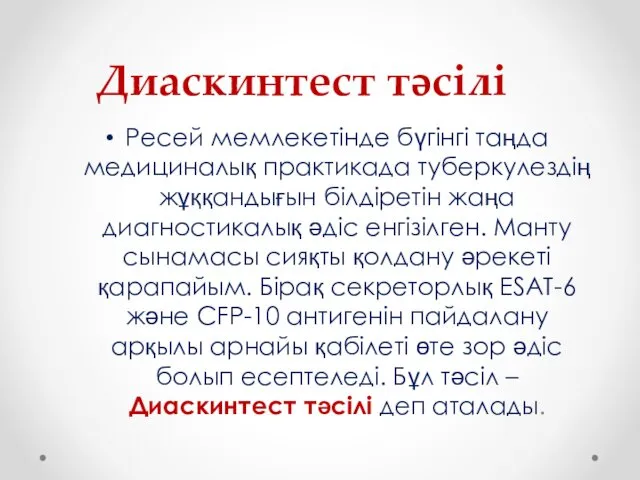 Диаскинтест тәсілі

• Ресей мемлекетінде бүгінгі таңда медициналық практикада туберкулездің жұққандығын білдіретін жаңа диагностикалық әдіс енгізілген. Манту сынамасы сияқты қолдану әрекеті қарапайым. Бірақ секреторлық ESAT-6 және CFP-10 антигенін пайдалану арқылы арнайы қабілеті өте зор әдіс болып есептеледі. Бұл тәсіл – Диаскинтест тәсілі деп аталады.